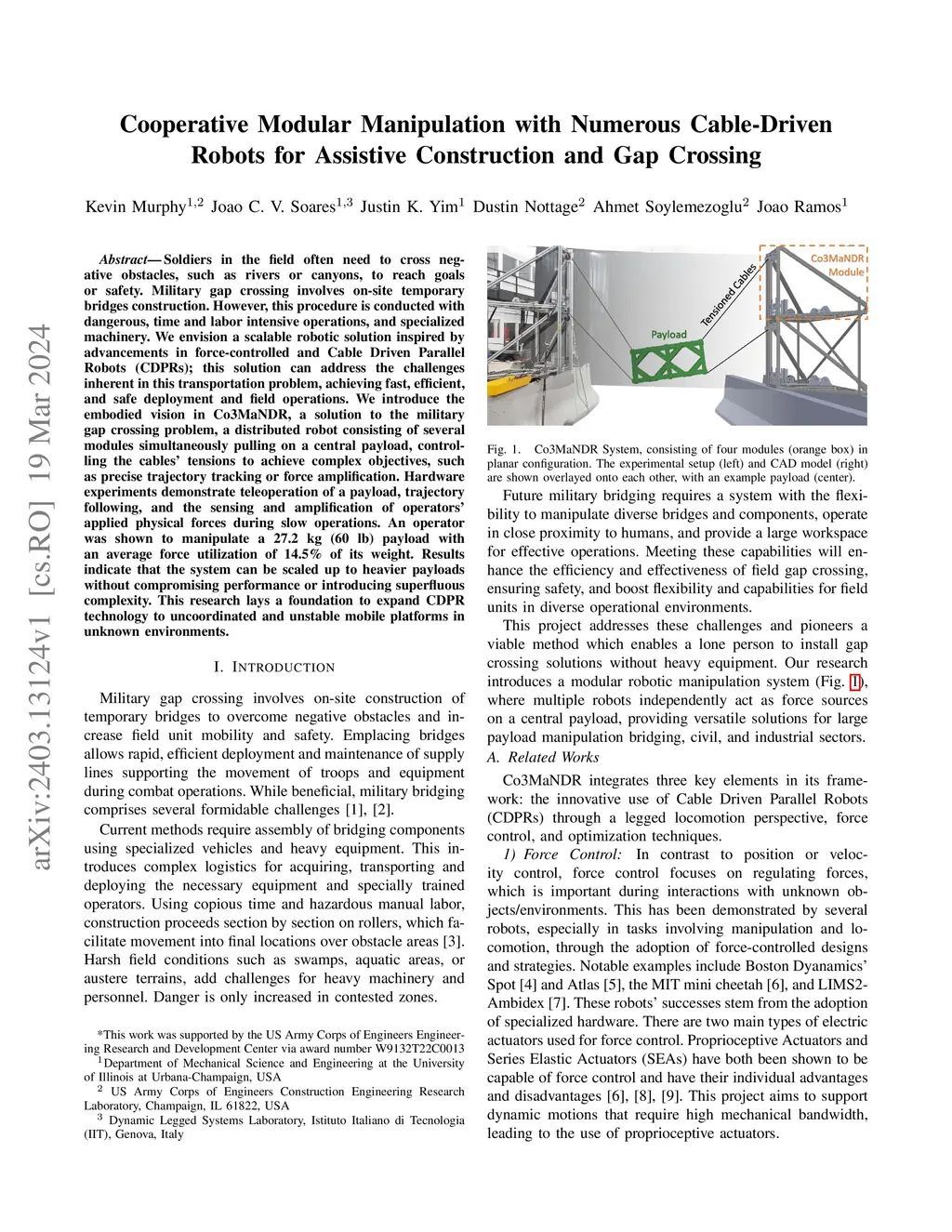 arXiv:2403.13124v1 [cs.RO] 19 Mar 2024

Cooperative Modular Manipulation with Numerous Cable-Driven Robots for Assistive Construction and Gap Crossing

Kevin Murphy$^{1,2}$ Joao C. V. Soares$^{1,3}$ Justin K. Yim$^{1}$ Dustin Nottage$^{2}$ Ahmet Soylemezoglu$^{2}$ Joao Ramos$^{1}$

Abstract— Soldiers in the field often need to cross negative obstacles, such as rivers or canyons, to reach goals or safety. Military gap crossing involves on-site temporary bridges construction. However, this procedure is conducted with dangerous, time and labor intensive operations, and specialized machinery. We envision a scalable robotic solution inspired by advancements in force-controlled and Cable Driven Parallel Robots (CDPRs); this solution can address the challenges inherent in this transportation problem, achieving fast, efficient, and safe deployment and field operations. We introduce the embodied vision in Co3MaNDR, a solution to the military gap crossing problem, a distributed robot consisting of several modules simultaneously pulling on a central payload, controlling the cables' tensions to achieve complex objectives, such as precise trajectory tracking or force amplification. Hardware experiments demonstrate teleoperation of a payload, trajectory following, and the sensing and amplification of operators' applied physical forces during slow operations. An operator was shown to manipulate a 27.2 kg (60 lb) payload with an average force utilization of 14.5% of its weight. Results indicate that the system can be scaled up to heavier payloads without compromising performance or introducing superfluous complexity. This research lays a foundation to expand CDPR technology to uncoordinated and unstable mobile platforms in unknown environments.

I. INTRODUCTION

Military gap crossing involves on-site construction of temporary bridges to overcome negative obstacles and increase field unit mobility and safety. Emplacing bridges allows rapid, efficient deployment and maintenance of supply lines supporting the movement of troops and equipment during combat operations. While beneficial, military bridging comprises several formidable challenges [1], [2].

Current methods require assembly of bridging components using specialized vehicles and heavy equipment. This introduces complex logistics for acquiring, transporting and deploying the necessary equipment and specially trained operators. Using copious time and hazardous manual labor, construction proceeds section by section on rollers, which facilitate movement into final locations over obstacle areas [3]. Harsh field conditions such as swamps, aquatic areas, or austere terrains, add challenges for heavy machinery and personnel. Danger is only increased in contested zones.

*This work was supported by the US Army Corps of Engineers Engineering Research and Development Center via award number W9132T22C0013
$^{1}$Department of Mechanical Science and Engineering at the University of Illinois at Urbana-Champaign, USA
$^{2}$ US Army Corps of Engineers Construction Engineering Research Laboratory, Champaign, IL 61822, USA
$^{3}$ Dynamic Legged Systems Laboratory, Istituto Italiano di Tecnologia (IIT), Genova, Italy

Co3MaNDR Module
Tensioned Cables
Payload

Fig. 1. Co3MaNDR System, consisting of four modules (orange box) in planar configuration. The experimental setup (left) and CAD model (right) are shown overlayed onto each other, with an example payload (center).

Future military bridging requires a system with the flexibility to manipulate diverse bridges and components, operate in close proximity to humans, and provide a large workspace for effective operations. Meeting these capabilities will enhance the efficiency and effectiveness of field gap crossing, ensuring safety, and boost flexibility and capabilities for field units in diverse operational environments.

This project addresses these challenges and pioneers a viable method which enables a lone person to install gap crossing solutions without heavy equipment. Our research introduces a modular robotic manipulation system (Fig. 1), where multiple robots independently act as force sources on a central payload, providing versatile solutions for large payload manipulation bridging, civil, and industrial sectors.

A. Related Works

Co3MaNDR integrates three key elements in its framework: the innovative use of Cable Driven Parallel Robots (CDPRs) through a legged locomotion perspective, force control, and optimization techniques.

1) Force Control: In contrast to position or velocity control, force control focuses on regulating forces, which is important during interactions with unknown objects/environments. This has been demonstrated by several robots, especially in tasks involving manipulation and locomotion, through the adoption of force-controlled designs and strategies. Notable examples include Boston Dynamics' Spot [4] and Atlas [5], the MIT mini cheetah [6], and LIMS2-Ambidex [7]. These robots' successes stem from the adoption of specialized hardware. There are two main types of electric actuators used for force control. Proprioceptive Actuators and Series Elastic Actuators (SEAs) have both been shown to be capable of force control and have their individual advantages and disadvantages [6], [8], [9]. This project aims to support dynamic motions that require high mechanical bandwidth, leading to the use of proprioceptive actuators.